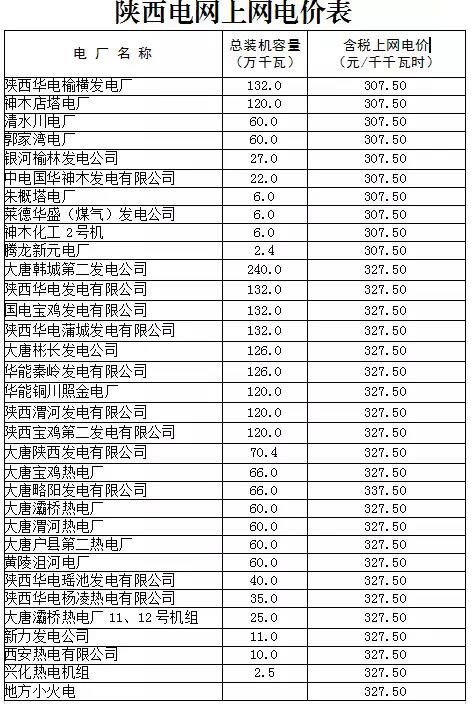 陕西电网上网电价表

| 电厂名称 | 总装机容量（万千瓦） | 含税上网电价（元/千千瓦时） |
|---|---|---|
| 陕西华电榆横发电厂 | 132.0 | 307.50 |
| 神木店塔电厂 | 120.0 | 307.50 |
| 清水川电厂 | 60.0 | 307.50 |
| 郭家湾电厂 | 60.0 | 307.50 |
| 银河榆林发电公司 | 27.0 | 307.50 |
| 中电国华神木发电有限公司 | 22.0 | 307.50 |
| 朱概塔电厂 | 6.0 | 307.50 |
| 莱德华盛（煤气）发电公司 | 6.0 | 307.50 |
| 神木化工 2号机 | 6.0 | 307.50 |
| 腾龙新元电厂 | 2.4 | 307.50 |
| 大唐韩城第二发电公司 | 240.0 | 327.50 |
| 陕西华电发电有限公司 | 132.0 | 327.50 |
| 国电宝鸡发电有限公司 | 132.0 | 327.50 |
| 陕西华电蒲城发电有限公司 | 132.0 | 327.50 |
| 大唐彬长发电公司 | 126.0 | 327.50 |
| 华能秦岭发电有限公司 | 126.0 | 327.50 |
| 华能铜川照金电厂 | 120.0 | 327.50 |
| 陕西渭河发电有限公司 | 120.0 | 327.50 |
| 陕西宝鸡第二发电有限公司 | 120.0 | 327.50 |
| 大唐陕西发电有限公司 | 70.4 | 327.50 |
| 大唐宝鸡热电厂 | 66.0 | 327.50 |
| 大唐略阳发电有限公司 | 66.0 | 337.50 |
| 大唐灞桥热电厂 | 60.0 | 327.50 |
| 大唐渭河热电厂 | 60.0 | 327.50 |
| 大唐户县第二热电厂 | 60.0 | 327.50 |
| 黄陵沮河电厂 | 60.0 | 327.50 |
| 陕西华电瑶池发电有限公司 | 40.0 | 327.50 |
| 陕西华电杨凌热电有限公司 | 35.0 | 327.50 |
| 大唐灞桥热电厂 11、12号机组 | 25.0 | 327.50 |
| 新力发电公司 | 11.0 | 327.50 |
| 西安热电有限公司 | 10.0 | 327.50 |
| 兴化热电机组 | 2.5 | 327.50 |
| 地方小火电 | | 327.50 |